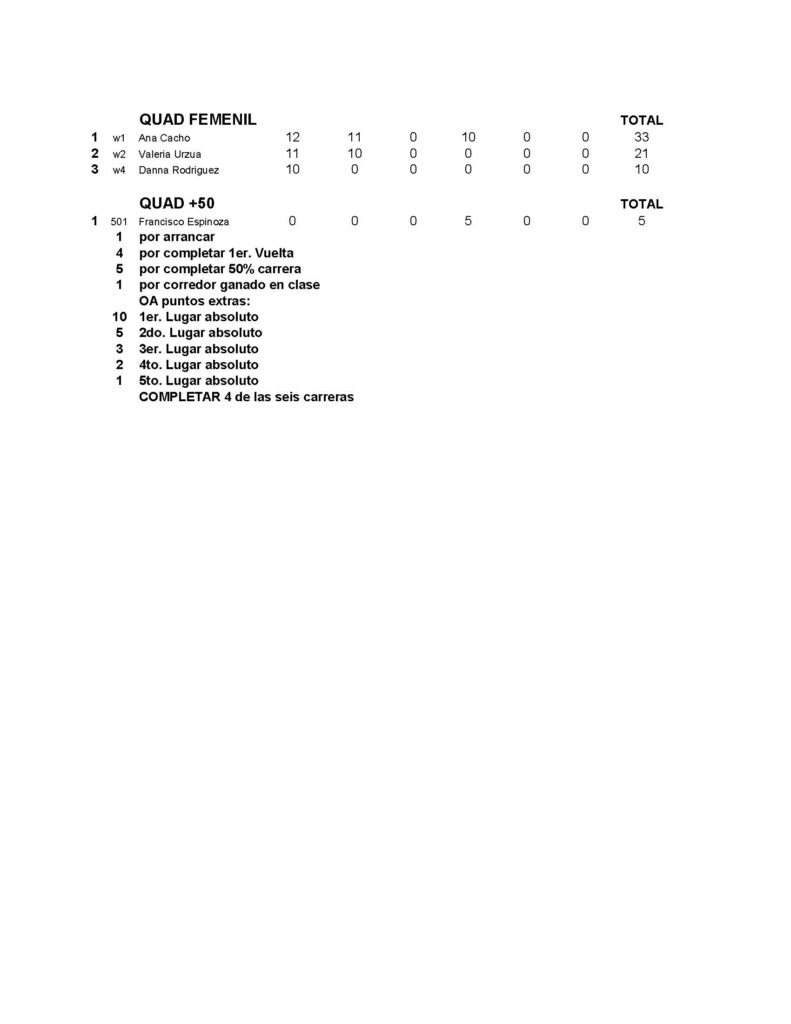 |  |  | QUAD FEMENIL |  |  |  |  |  |  | TOTAL |
|---|---|---|---|---|---|---|---|---|---|
| 1 | w1 | Ana Cacho | 12 | 11 | 0 | 10 | 0 | 0 | 33 |
| 2 | w2 | Valeria Urzua | 11 | 10 | 0 | 0 | 0 | 0 | 21 |
| 3 | w4 | Danna Rodriguez | 10 | 0 | 0 | 0 | 0 | 0 | 10 |

|  |  | QUAD +50 |  |  |  |  |  |  | TOTAL |
|---|---|---|---|---|---|---|---|---|---|
| 1 | 501 | Francisco Espinoza | 0 | 0 | 0 | 5 | 0 | 0 | 5 |

1 por arrancar
4 por completar 1er. Vuelta
5 por completar 50% carrera
1 por corredor ganado en clase
OA puntos extras:
10 1er. Lugar absoluto
5 2do. Lugar absoluto
3 3er. Lugar absoluto
2 4to. Lugar absoluto
1 5to. Lugar absoluto
COMPLETAR 4 de las seis carreras